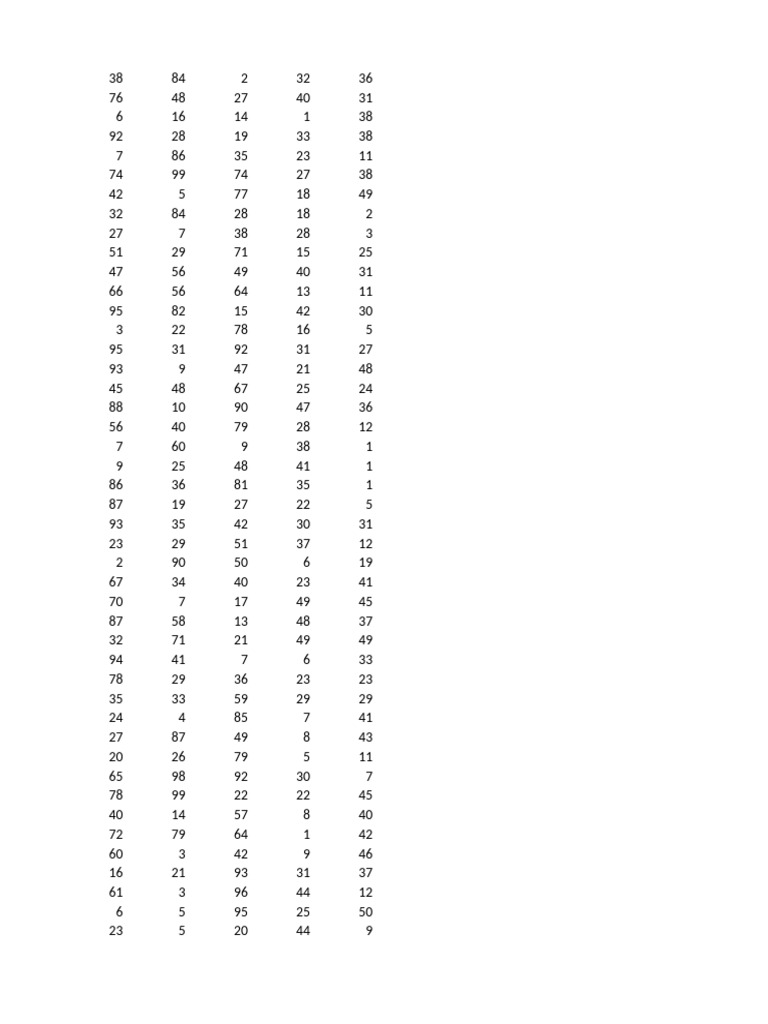 | | | | | |
|---|---|---|---|---|
| 38 | 84 | 2 | 32 | 36 |
| 76 | 48 | 27 | 40 | 31 |
| 6 | 16 | 14 | 1 | 38 |
| 92 | 28 | 19 | 33 | 38 |
| 7 | 86 | 35 | 23 | 11 |
| 74 | 99 | 74 | 27 | 38 |
| 42 | 5 | 77 | 18 | 49 |
| 32 | 84 | 28 | 18 | 2 |
| 27 | 7 | 38 | 28 | 3 |
| 51 | 29 | 71 | 15 | 25 |
| 47 | 56 | 49 | 40 | 31 |
| 66 | 56 | 64 | 13 | 11 |
| 95 | 82 | 15 | 42 | 30 |
| 3 | 22 | 78 | 16 | 5 |
| 95 | 31 | 92 | 31 | 27 |
| 93 | 9 | 47 | 21 | 48 |
| 45 | 48 | 67 | 25 | 24 |
| 88 | 10 | 90 | 47 | 36 |
| 56 | 40 | 79 | 28 | 12 |
| 7 | 60 | 9 | 38 | 1 |
| 9 | 25 | 48 | 41 | 1 |
| 86 | 36 | 81 | 35 | 1 |
| 87 | 19 | 27 | 22 | 5 |
| 93 | 35 | 42 | 30 | 31 |
| 23 | 29 | 51 | 37 | 12 |
| 2 | 90 | 50 | 6 | 19 |
| 67 | 34 | 40 | 23 | 41 |
| 70 | 7 | 17 | 49 | 45 |
| 87 | 58 | 13 | 48 | 37 |
| 32 | 71 | 21 | 49 | 49 |
| 94 | 41 | 7 | 6 | 33 |
| 78 | 29 | 36 | 23 | 23 |
| 35 | 33 | 59 | 29 | 29 |
| 24 | 4 | 85 | 7 | 41 |
| 27 | 87 | 49 | 8 | 43 |
| 20 | 26 | 79 | 5 | 11 |
| 65 | 98 | 92 | 30 | 7 |
| 78 | 99 | 22 | 22 | 45 |
| 40 | 14 | 57 | 8 | 40 |
| 72 | 79 | 64 | 1 | 42 |
| 60 | 3 | 42 | 9 | 46 |
| 16 | 21 | 93 | 31 | 37 |
| 61 | 3 | 96 | 44 | 12 |
| 6 | 5 | 95 | 25 | 50 |
| 23 | 5 | 20 | 44 | 9 |